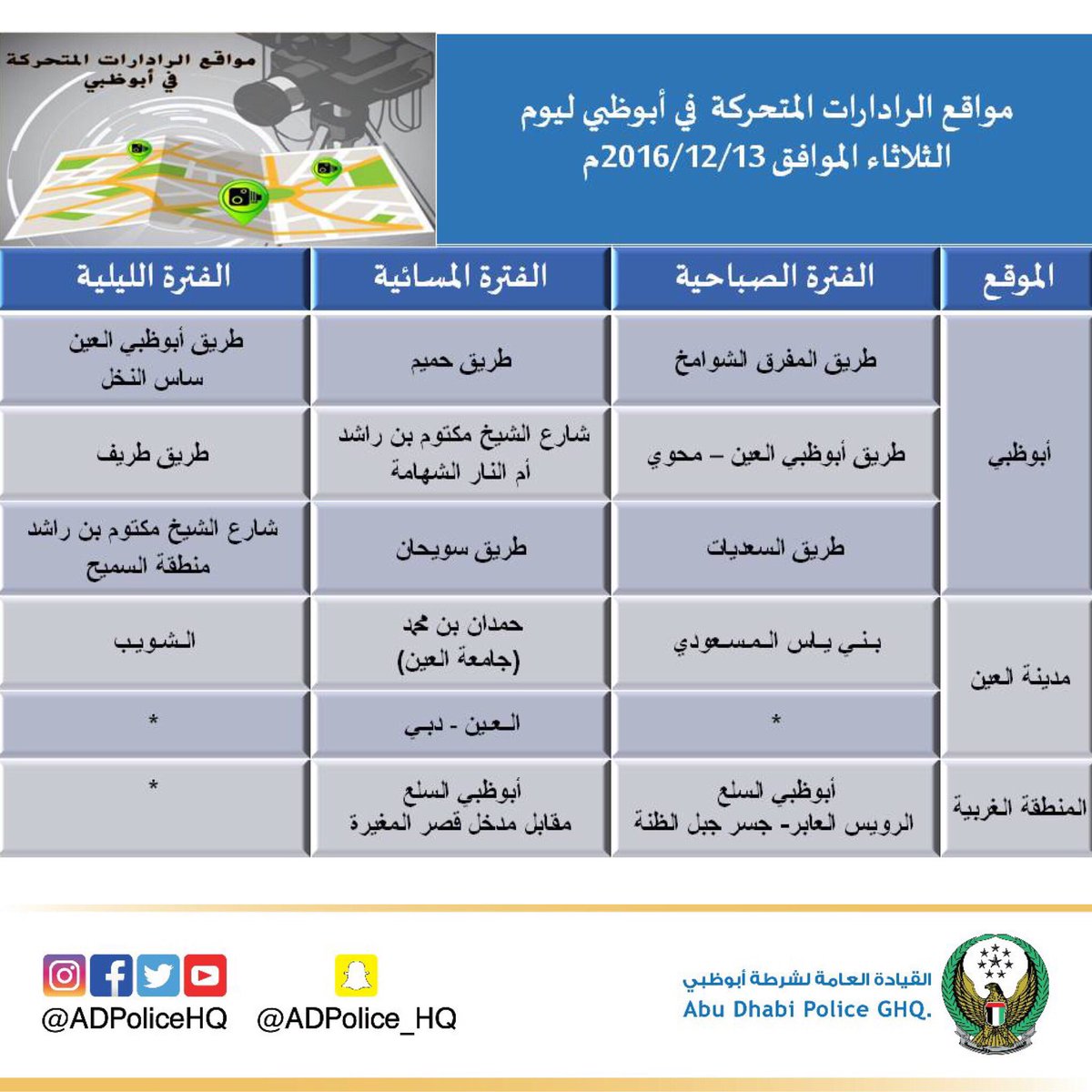 مواقع الرادارات المتحركة في أبوظبي

مواقع الرادارات المتحركة في أبوظبي ليوم الثلاثاء الموافق 2016/12/13م

| الموقع | الفترة الصباحية | الفترة المسائية | الفترة الليلية |
|---|---|---|---|
| أبوظبي | طريق المفرق الشوامخ | طريق حميم | طريق أبوظبي العين ساس النخل |
| | طريق أبوظبي العين – محوي | شارع الشيخ مكتوم بن راشد أم النار الشهامة | طريق طريف |
| | طريق السعديات | طريق سويحان | شارع الشيخ مكتوم بن راشد منطقة السميح |
| مدينة العين | بني ياس المسعودي | حمدان بن محمد (جامعة العين) | الشويب |
| | * | العين - دبي | * |
| المنطقة الغربية | أبوظبي السلع الرويس العابر- جسر جبل الظنة | أبوظبي السلع مقابل مدخل قصر المغيرة | * |

@ADPoliceHQ

@ADPolice_HQ

القيادة العامة لشرطة أبوظبي
Abu Dhabi Police GHQ.